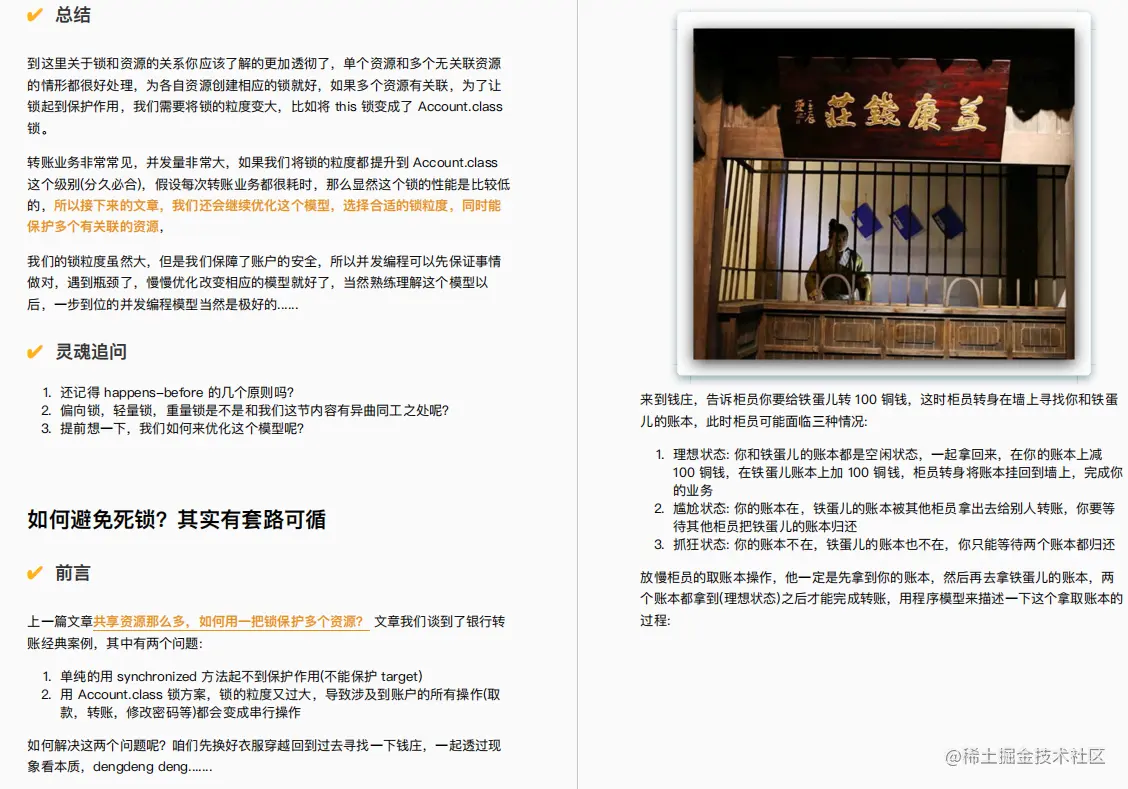 ✔ 总结

到这里关于锁和资源的关系你应该了解的更加透彻了，单个资源和多个无关联资源的情形都很好处理，为各自资源创建相应的锁就好，如果多个资源有关联，为了让锁起到保护作用，我们需要将锁的粒度变大，比如将 this 锁变成了 Account.class 锁。

转账业务非常常见，并发量非常大，如果我们将锁的粒度都提升到 Account.class 这个级别(分久必合)，假设每次转账业务都很耗时，那么显然这个锁的性能是比较低的，所以接下来的文章，我们还会继续优化这个模型，选择合适的锁粒度，同时能保护多个有关联的资源，

我们的锁粒度虽然大，但是我们保障了账户的安全，所以并发编程可以先保证事情做对，遇到瓶颈了，慢慢优化改变相应的模型就好了，当然熟练理解这个模型以后，一步到位的并发编程模型当然是极好的......

✔ 灵魂追问

1. 还记得 happens-before 的几个原则吗?
2. 偏向锁，轻量锁，重量锁是不是和我们这节内容有异曲同工之处呢?
3. 提前想一下，我们如何来优化这个模型呢?

如何避免死锁？其实有套路可循

✔ 前言

上一篇文章共享资源那么多，如何用一把锁保护多个资源？ 文章我们谈到了银行转账经典案例，其中有两个问题:

1. 单纯的用 synchronized 方法起不到保护作用(不能保护 target)
2. 用 Account.class 锁方案，锁的粒度又过大，导致涉及到账户的所有操作(取款，转账，修改密码等)都会变成串行操作

如何解决这两个问题呢？咱们先换好衣服穿越回到过去寻找一下钱庄，一起透过现象看本质，dengdeng deng.......

益康錢莊

来到钱庄，告诉柜员你要给铁蛋儿转 100 铜钱，这时柜员转身在墙上寻找你和铁蛋儿的账本，此时柜员可能面临三种情况:

1. 理想状态: 你和铁蛋儿的账本都是空闲状态，一起拿回来，在你的账本上减 100 铜钱，在铁蛋儿账本上加 100 铜钱，柜员转身将账本挂回到墙上，完成你的业务
2. 尴尬状态: 你的账本在，铁蛋儿的账本被其他柜员拿出去给别人转账，你要等待其他柜员把铁蛋儿的账本归还
3. 抓狂状态: 你的账本不在，铁蛋儿的账本也不在，你只能等待两个账本都归还

放慢柜员的取账本操作，他一定是先拿到你的账本，然后再去拿铁蛋儿的账本，两个账本都拿到(理想状态)之后才能完成转账，用程序模型来描述一下这个拿取账本的过程:

@稀土掘金技术社区